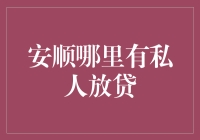 安顺哪里有私人放贷